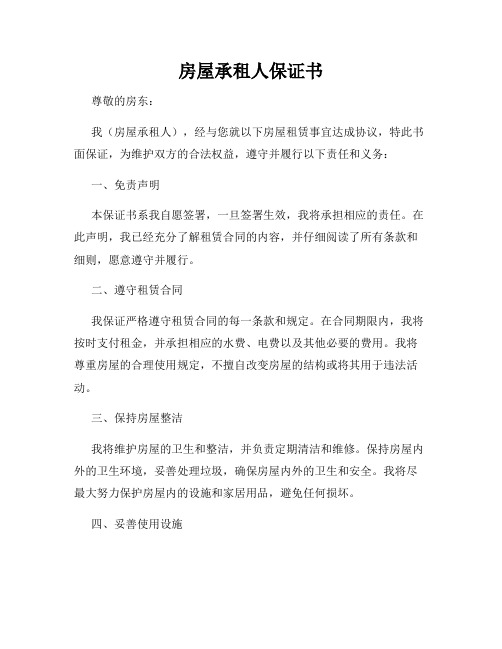 房屋承租人保证书

尊敬的房东：

我（房屋承租人），经与您就以下房屋租赁事宜达成协议，特此书面保证，为维护双方的合法权益，遵守并履行以下责任和义务：

一、免责声明

本保证书系我自愿签署，一旦签署生效，我将承担相应的责任。在此声明，我已经充分了解租赁合同的内容，并仔细阅读了所有条款和细则，愿意遵守并履行。

二、遵守租赁合同

我保证严格遵守租赁合同的每一条款和规定。在合同期限内，我将按时支付租金，并承担相应的水费、电费以及其他必要的费用。我将尊重房屋的合理使用规定，不擅自改变房屋的结构或将其用于违法活动。

三、保持房屋整洁

我将维护房屋的卫生和整洁，并负责定期清洁和维修。保持房屋内外的卫生环境，妥善处理垃圾，确保房屋内外的卫生和安全。我将尽最大努力保护房屋内的设施和家居用品，避免任何损坏。

四、妥善使用设施